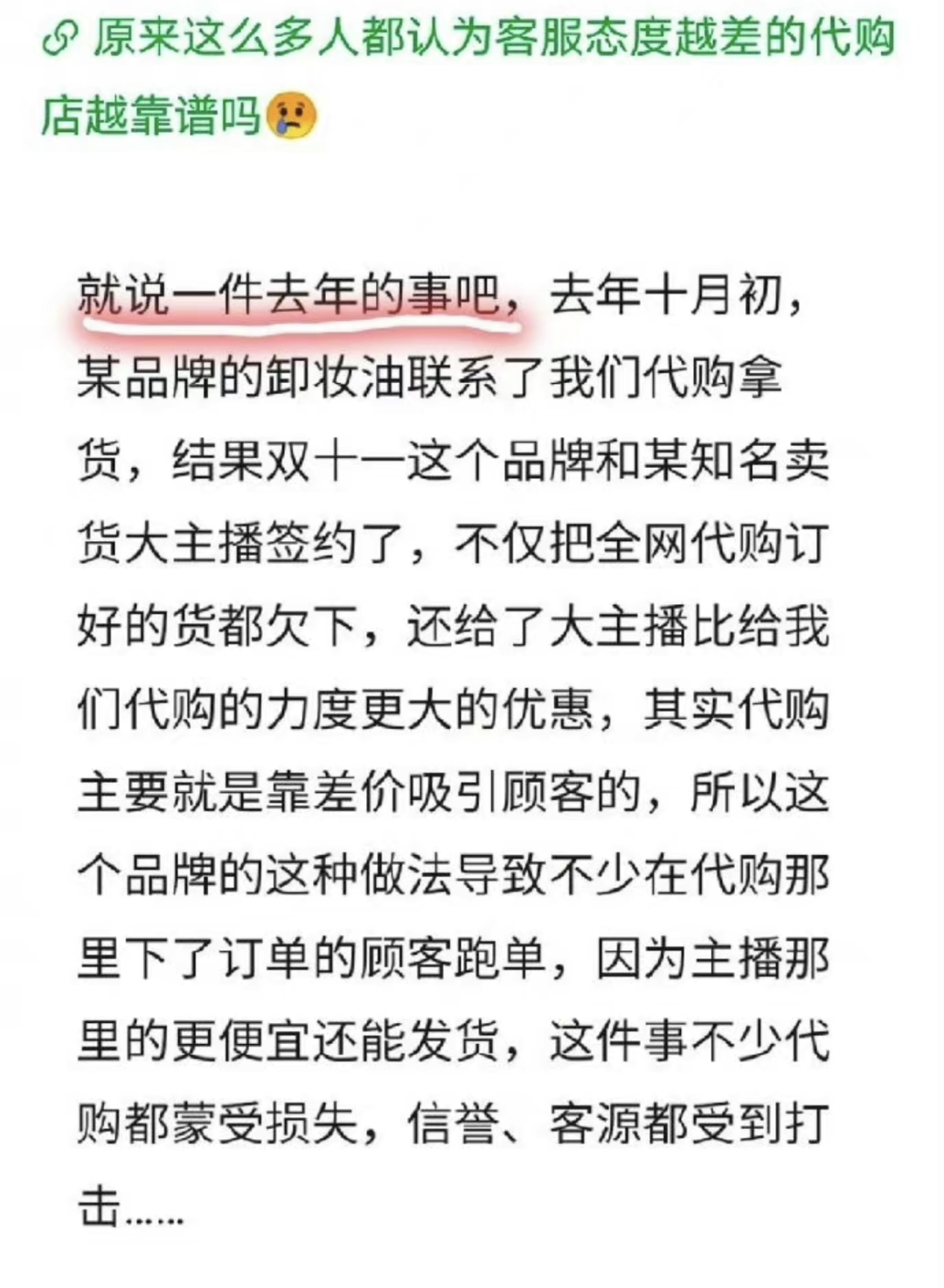 原来这么多人都认为客服态度越差的代购店越靠谱吗😢

就说一件去年的事吧，去年十月初，某品牌的卸妆油联系了我们代购拿货，结果双十一这个品牌和某知名卖货大主播签约了，不仅把全网代购订好的货都欠下，还给了大主播比给我们代购的力度更大的优惠，其实代购主要就是靠差价吸引顾客的，所以这个品牌的这种做法导致不少在代购那里下了订单的顾客跑单，因为主播那里的更便宜还能发货，这件事不少代购都蒙受损失，信誉、客源都受到打击……